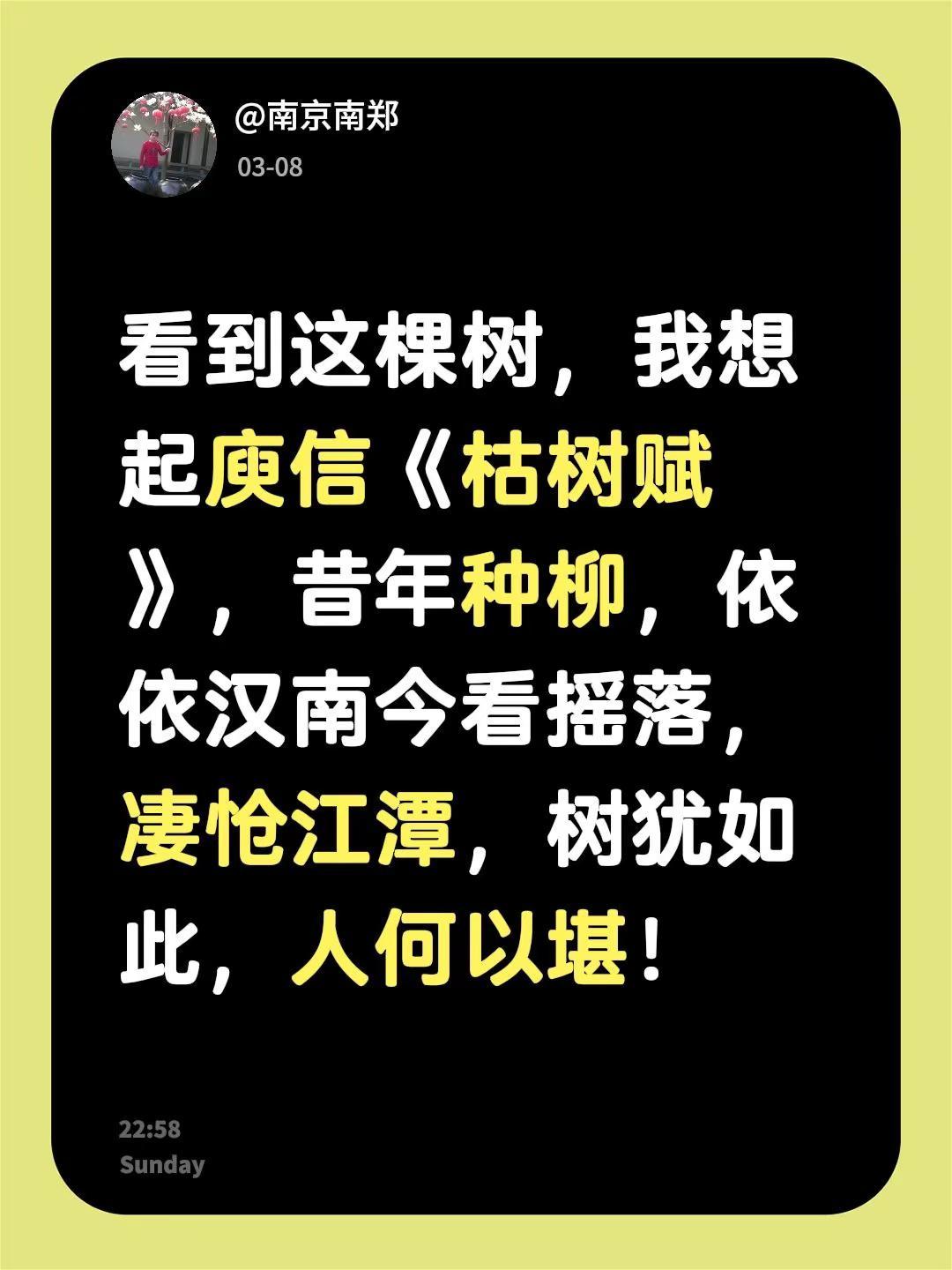 @南京南郑
03-08

看到这棵树，我想起庾信《枯树赋》，昔年种柳，依依汉南今看摇落，凄怆江潭，树犹如此，人何以堪！

22:58
Sunday